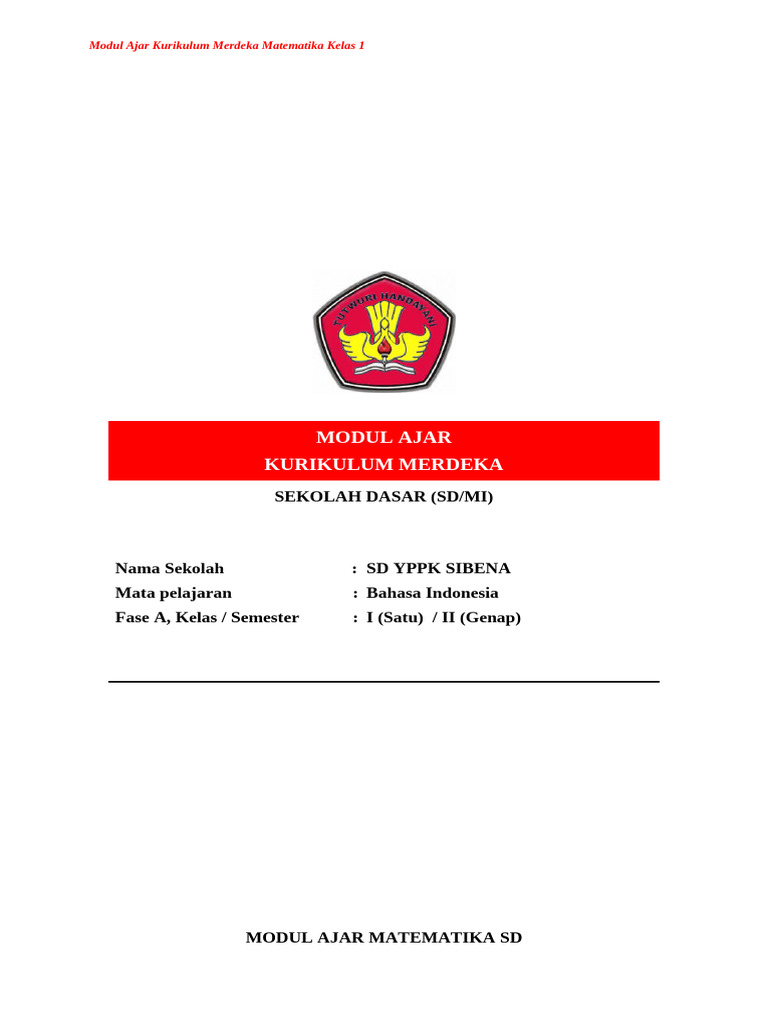 Modul Ajar Kurikulum Merdeka Matematika Kelas 1

TUT WURI HANDAYANI

MODUL AJAR
KURIKULUM MERDEKA

SEKOLAH DASAR (SD/MI)

Nama Sekolah : SD YPPK SIBENA
Mata pelajaran : Bahasa Indonesia
Fase A, Kelas / Semester : I (Satu) / II (Genap)

MODUL AJAR MATEMATIKA SD